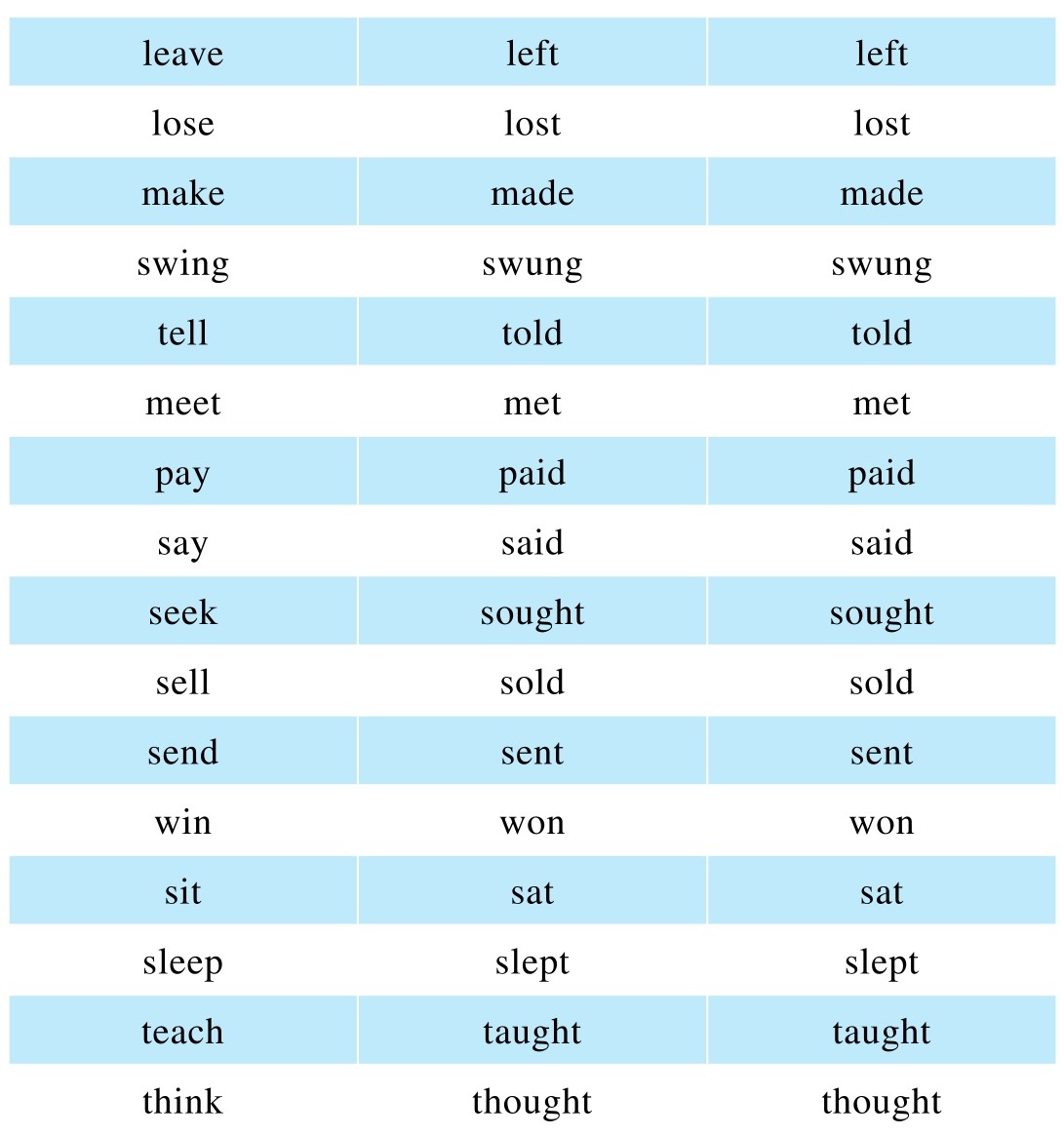 | leave | left | left |
|---|---|---|
| lose | lost | lost |
| make | made | made |
| swing | swung | swung |
| tell | told | told |
| meet | met | met |
| pay | paid | paid |
| say | said | said |
| seek | sought | sought |
| sell | sold | sold |
| send | sent | sent |
| win | won | won |
| sit | sat | sat |
| sleep | slept | slept |
| teach | taught | taught |
| think | thought | thought |